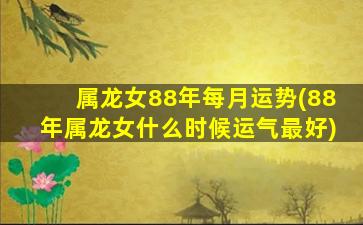 属龙女88年每月运势(88年属龙女什么时候运气最好)